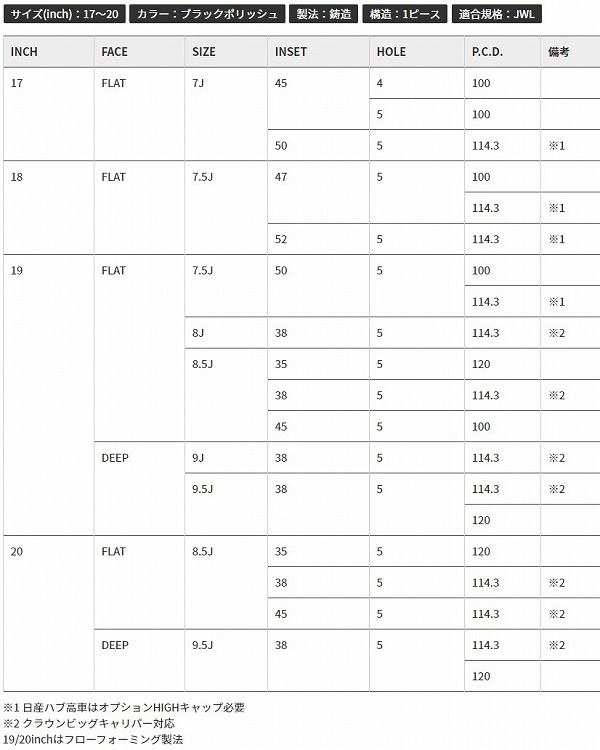 サイズ(inch)：17〜20 カラー：ブラックポリッシュ 製法：鋳造 構造：1ピース 適合規格：JWL

| INCH | FACE | SIZE | INSET | HOLE | P.C.D. | 備考 |
|---|---|---|---|---|---|---|
| 17 | FLAT | 7J | 45 | 4 | 100 | |
| | | | | 5 | 100 | |
| | | | 50 | 5 | 114.3 | ※1 |
| 18 | FLAT | 7.5J | 47 | 5 | 100 | |
| | | | | | 114.3 | ※1 |
| | | | 52 | 5 | 114.3 | ※1 |
| 19 | FLAT | 7.5J | 50 | 5 | 100 | |
| | | | | | 114.3 | ※1 |
| | | 8J | 38 | 5 | 114.3 | ※2 |
| | | 8.5J | 35 | 5 | 120 | |
| | | | 38 | 5 | 114.3 | ※2 |
| | | | 45 | 5 | 100 | |
| | DEEP | 9J | 38 | 5 | 114.3 | ※2 |
| | | 9.5J | 38 | 5 | 114.3 | ※2 |
| | | | | | 120 | |
| 20 | FLAT | 8.5J | 35 | 5 | 120 | |
| | | | 38 | 5 | 114.3 | ※2 |
| | | | 45 | 5 | 114.3 | ※2 |
| | DEEP | 9.5J | 38 | 5 | 114.3 | ※2 |
| | | | | | 120 | |

※1 日産ハブ高車はオプションHIGHキャップ必要
※2 クラウンビッグキャリパー対応
19/20inchはフローフォーミング製法